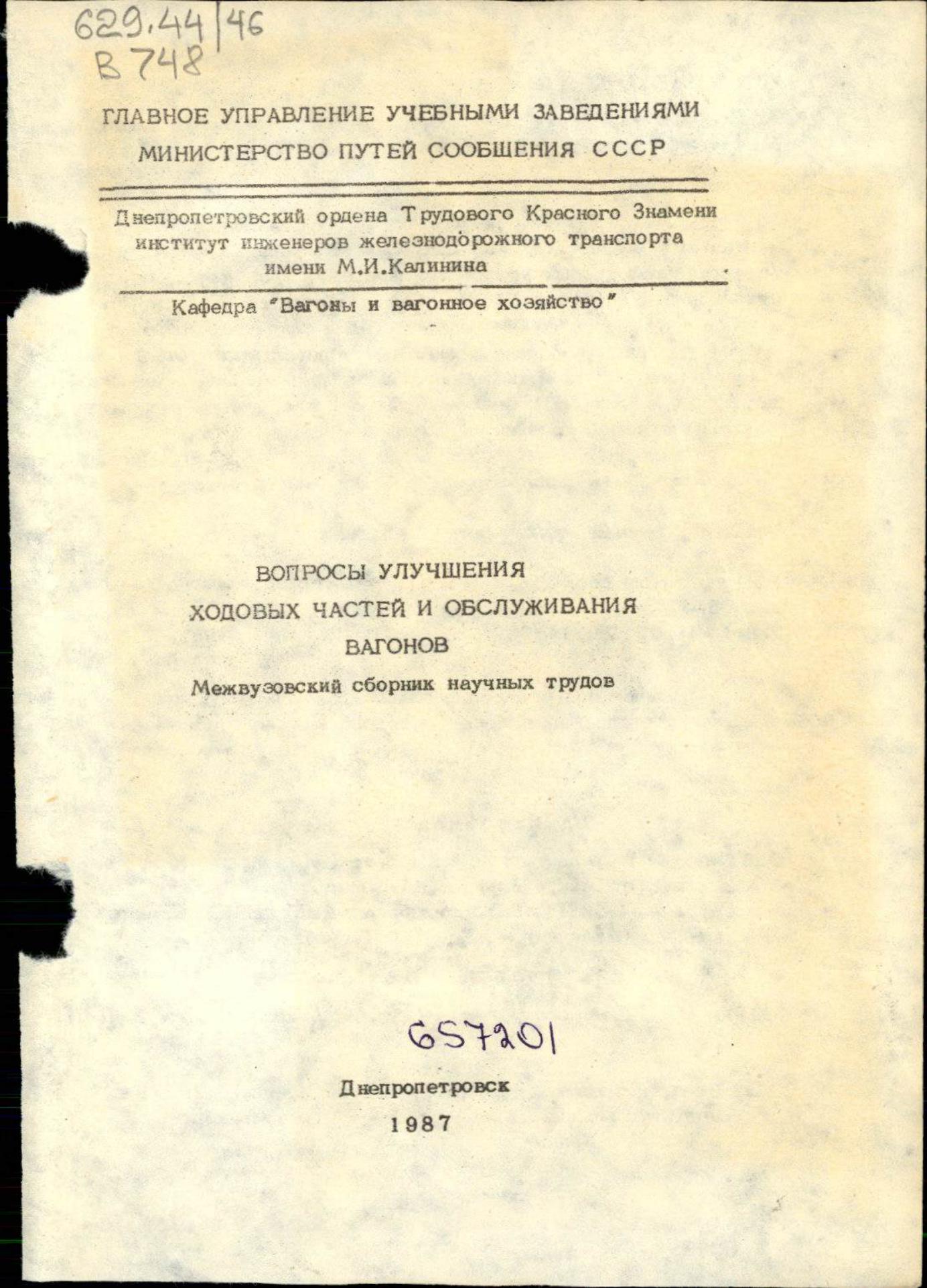 629.44 | 46
В 748

ГЛАВНОЕ УПРАВЛЕНИЕ УЧЕБНЫМИ ЗАВЕДЕНИЯМИ
МИНИСТЕРСТВО ПУТЕЙ СООБЩЕНИЯ СССР

Днепропетровский ордена Трудового Красного Знамени институт инженеров железнодорожного транспорта имени М.И.Калинина

Кафедра "Вагоны и вагонное хозяйство"

ВОПРОСЫ УЛУЧШЕНИЯ
ХОДОВЫХ ЧАСТЕЙ И ОБСЛУЖИВАНИЯ
ВАГОНОВ
Межвузовский сборник научных трудов

657201

Днепропетровск
1987